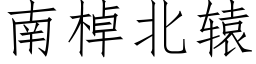 南棹北辕